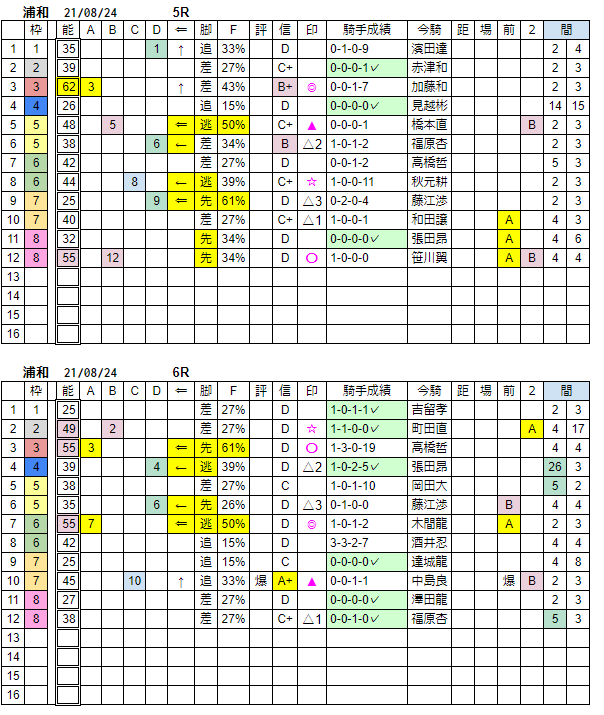 浦和　21/08/24　5R

| | 枠 | 能 | A | B | C | D | ⇐ | 脚 | F | 評 | 信 | 印 | 騎手成績 | 今騎 | 距 | 場 | 前 | 2 | 間 | |
|---|---|---|---|---|---|---|---|---|---|---|---|---|---|---|---|---|---|---|---|---|
| 1 | 1 | 35 | | | | 1 | ↑ | 追 | 33% | | D | | 0-1-0-9 | 濱田達 | | | | | 2 | 4 |
| 2 | 2 | 39 | | | | | | 差 | 27% | | C+ | | 0-0-0-1✓ | 赤津和 | | | | | 2 | 3 |
| 3 | 3 | 62 | 3 | | | | ↑ | 差 | 43% | | B+ | ◎ | 0-0-1-7 | 加藤和 | | | | | 2 | 3 |
| 4 | 4 | 26 | | | | | | 追 | 15% | | D | | 0-0-0-0✓ | 見越彬 | | | | | 14 | 15 |
| 5 | 5 | 48 | | 5 | | | ⇐ | 逃 | 50% | | C+ | ▲ | 0-0-0-1 | 橋本直 | | | | B | 2 | 3 |
| 6 | 5 | 38 | | | | 6 | ← | 差 | 34% | | B | △2 | 1-0-1-2 | 福原杏 | | | | | 2 | 3 |
| 7 | 6 | 42 | | | | | | 差 | 27% | | D | | 0-0-1-2 | 高橋哲 | | | | | 5 | 3 |
| 8 | 6 | 44 | | | 8 | | ← | 逃 | 39% | | C+ | ☆ | 1-0-0-11 | 秋元耕 | | | | | 2 | 3 |
| 9 | 7 | 25 | | | | 9 | ⇐ | 先 | 61% | | D | △3 | 0-2-0-4 | 藤江渉 | | | | | 2 | 3 |
| 10 | 7 | 40 | | | | | | 差 | 27% | | C+ | △1 | 1-0-0-1 | 和田譲 | | | A | | 4 | 3 |
| 11 | 8 | 32 | | | | | | 先 | 34% | | D | | 0-0-0-0✓ | 張田昂 | | | A | | 4 | 6 |
| 12 | 8 | 55 | | 12 | | | | 先 | 34% | | D | ○ | 1-0-0-0 | 笹川翼 | | | A | B | 4 | 4 |
| 13 | | | | | | | | | | | | | | | | | | | | |
| 14 | | | | | | | | | | | | | | | | | | | | |
| 15 | | | | | | | | | | | | | | | | | | | | |
| 16 | | | | | | | | | | | | | | | | | | | | |

浦和　21/08/24　6R

| | 枠 | 能 | A | B | C | D | ⇐ | 脚 | F | 評 | 信 | 印 | 騎手成績 | 今騎 | 距 | 場 | 前 | 2 | 間 | |
|---|---|---|---|---|---|---|---|---|---|---|---|---|---|---|---|---|---|---|---|---|
| 1 | 1 | 25 | | | | | | 差 | 27% | | D | | 1-0-1-1✓ | 吉留孝 | | | | | 2 | 3 |
| 2 | 2 | 49 | | 2 | | | | 差 | 27% | | D | ☆ | 1-1-0-0✓ | 町田直 | | | | A | 4 | 17 |
| 3 | 3 | 55 | 3 | | | | ⇐ | 先 | 61% | | D | ○ | 1-3-0-19 | 高橋哲 | | | | | 4 | 4 |
| 4 | 4 | 39 | | | | 4 | ← | 逃 | 39% | | D | △2 | 1-0-2-5✓ | 張田昂 | | | | | 26 | 3 |
| 5 | 5 | 38 | | | | | | 差 | 27% | | C | | 1-0-1-10 | 岡田大 | | | | | 5 | 2 |
| 6 | 5 | 35 | | | | 6 | ← | 先 | 26% | | D | △3 | 0-1-0-0 | 藤江渉 | | | B | | 4 | 4 |
| 7 | 6 | 55 | 7 | | | | ⇐ | 逃 | 50% | | D | ◎ | 1-0-1-2 | 木間龍 | | | A | | 2 | 3 |
| 8 | 6 | 42 | | | | | | 追 | 15% | | D | | 3-3-2-7 | 酒井忍 | | | | | 4 | 4 |
| 9 | 7 | 25 | | | | | | 追 | 15% | | C | | 0-0-0-0✓ | 達城龍 | | | | | 4 | 8 |
| 10 | 7 | 45 | | | 10 | | ↑ | 追 | 33% | 爆 | A+ | ▲ | 0-0-1-1 | 中島良 | | | 爆 | B | 2 | 3 |
| 11 | 8 | 27 | | | | | | 差 | 27% | | D | | 0-0-0-0✓ | 澤田龍 | | | | | 2 | 3 |
| 12 | 8 | 38 | | | | | | 差 | 27% | | C+ | △1 | 0-0-1-0✓ | 福原杏 | | | | | 5 | 3 |
| 13 | | | | | | | | | | | | | | | | | | | | |
| 14 | | | | | | | | | | | | | | | | | | | | |
| 15 | | | | | | | | | | | | | | | | | | | | |
| 16 | | | | | | | | | | | | | | | | | | | | |